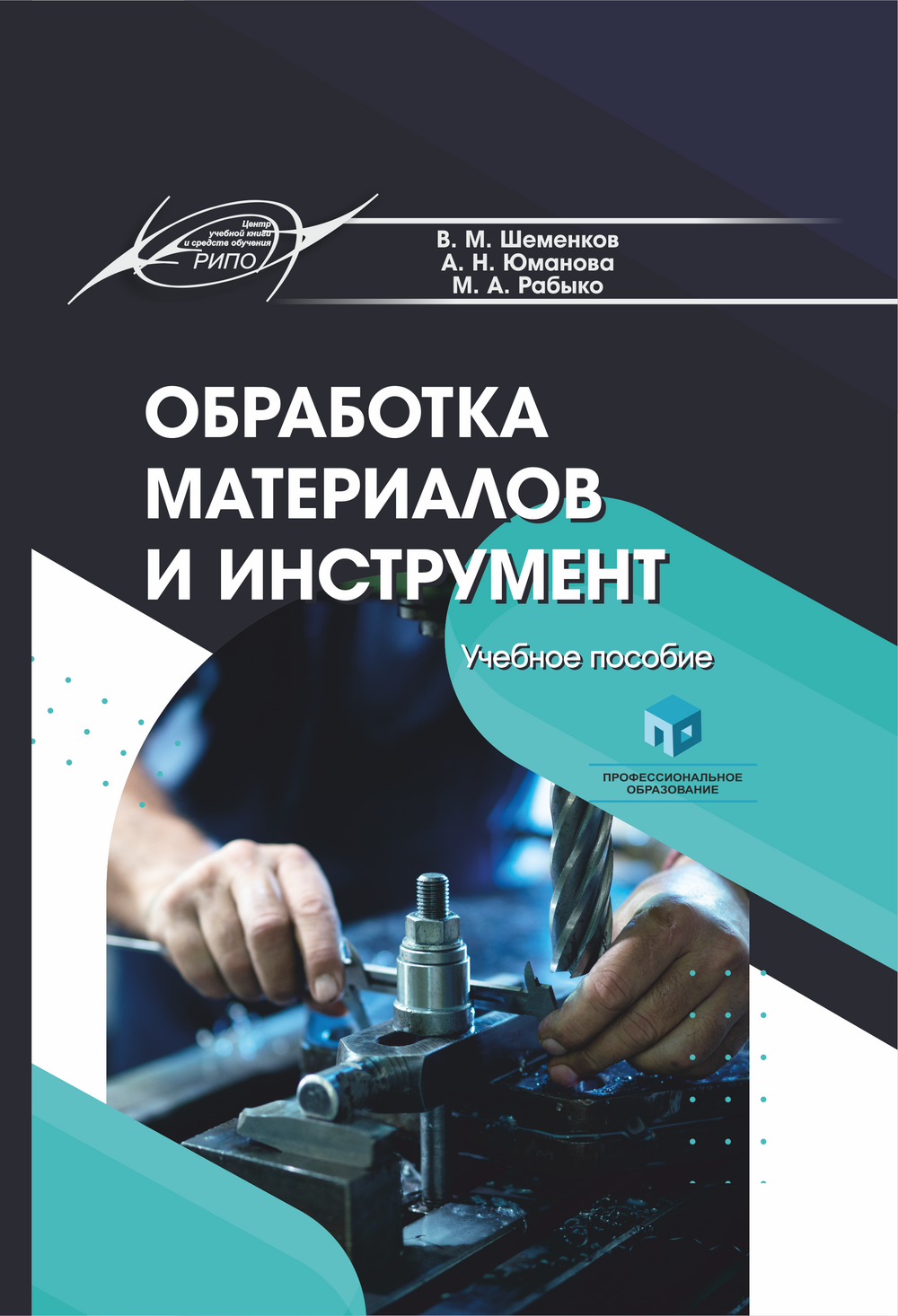 Центр
учебной книги
и средств обучения
РИПО

В. М. Шеменков
А. Н. Юманова
М. А. Рабыко

ОБРАБОТКА
МАТЕРИАЛОВ
И ИНСТРУМЕНТ

Учебное пособие

ПРОФЕССИОНАЛЬНОЕ
ОБРАЗОВАНИЕ